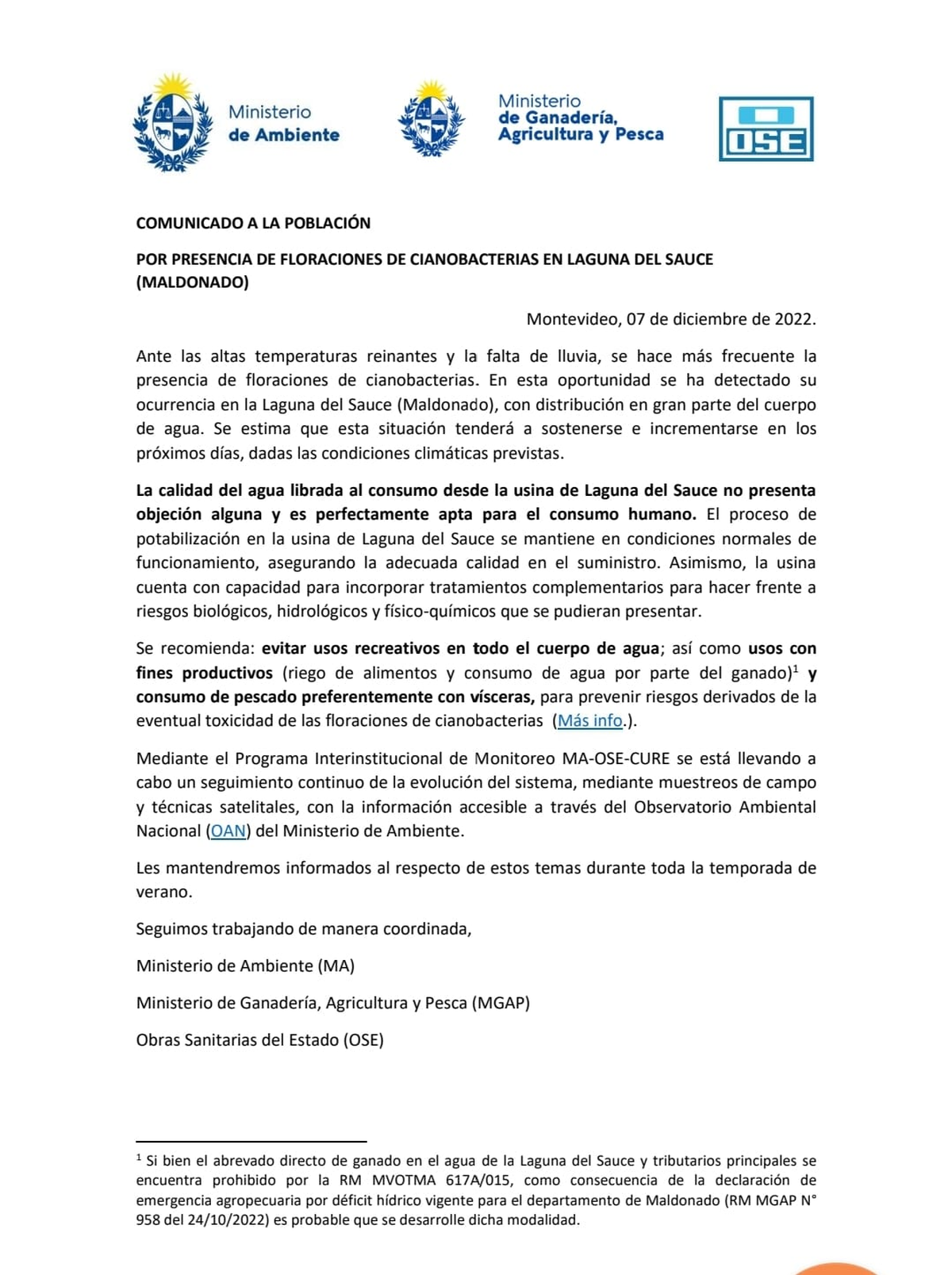 Ministerio de Ambiente

Ministerio de Ganadería, Agricultura y Pesca

OSE

COMUNICADO A LA POBLACIÓN

POR PRESENCIA DE FLORACIONES DE CIANOBACTERIAS EN LAGUNA DEL SAUCE (MALDONADO)

Montevideo, 07 de diciembre de 2022.

Ante las altas temperaturas reinantes y la falta de lluvia, se hace más frecuente la presencia de floraciones de cianobacterias. En esta oportunidad se ha detectado su ocurrencia en la Laguna del Sauce (Maldonado), con distribución en gran parte del cuerpo de agua. Se estima que esta situación tenderá a sostenerse e incrementarse en los próximos días, dadas las condiciones climáticas previstas.

La calidad del agua librada al consumo desde la usina de Laguna del Sauce no presenta objeción alguna y es perfectamente apta para el consumo humano. El proceso de potabilización en la usina de Laguna del Sauce se mantiene en condiciones normales de funcionamiento, asegurando la adecuada calidad en el suministro. Asimismo, la usina cuenta con capacidad para incorporar tratamientos complementarios para hacer frente a riesgos biológicos, hidrológicos y físico-químicos que se pudieran presentar.

Se recomienda: evitar usos recreativos en todo el cuerpo de agua; así como usos con fines productivos (riego de alimentos y consumo de agua por parte del ganado)$^1$ y consumo de pescado preferentemente con vísceras, para prevenir riesgos derivados de la eventual toxicidad de las floraciones de cianobacterias (Más info.).

Mediante el Programa Interinstitucional de Monitoreo MA-OSE-CURE se está llevando a cabo un seguimiento continuo de la evolución del sistema, mediante muestreos de campo y técnicas satelitales, con la información accesible a través del Observatorio Ambiental Nacional (OAN) del Ministerio de Ambiente.

Les mantendremos informados al respecto de estos temas durante toda la temporada de verano.

Seguimos trabajando de manera coordinada,

Ministerio de Ambiente (MA)

Ministerio de Ganadería, Agricultura y Pesca (MGAP)

Obras Sanitarias del Estado (OSE)

$^1$ Si bien el abrevado directo de ganado en el agua de la Laguna del Sauce y tributarios principales se encuentra prohibido por la RM MVOTMA 617A/015, como consecuencia de la declaración de emergencia agropecuaria por déficit hídrico vigente para el departamento de Maldonado (RM MGAP N° 958 del 24/10/2022) es probable que se desarrolle dicha modalidad.